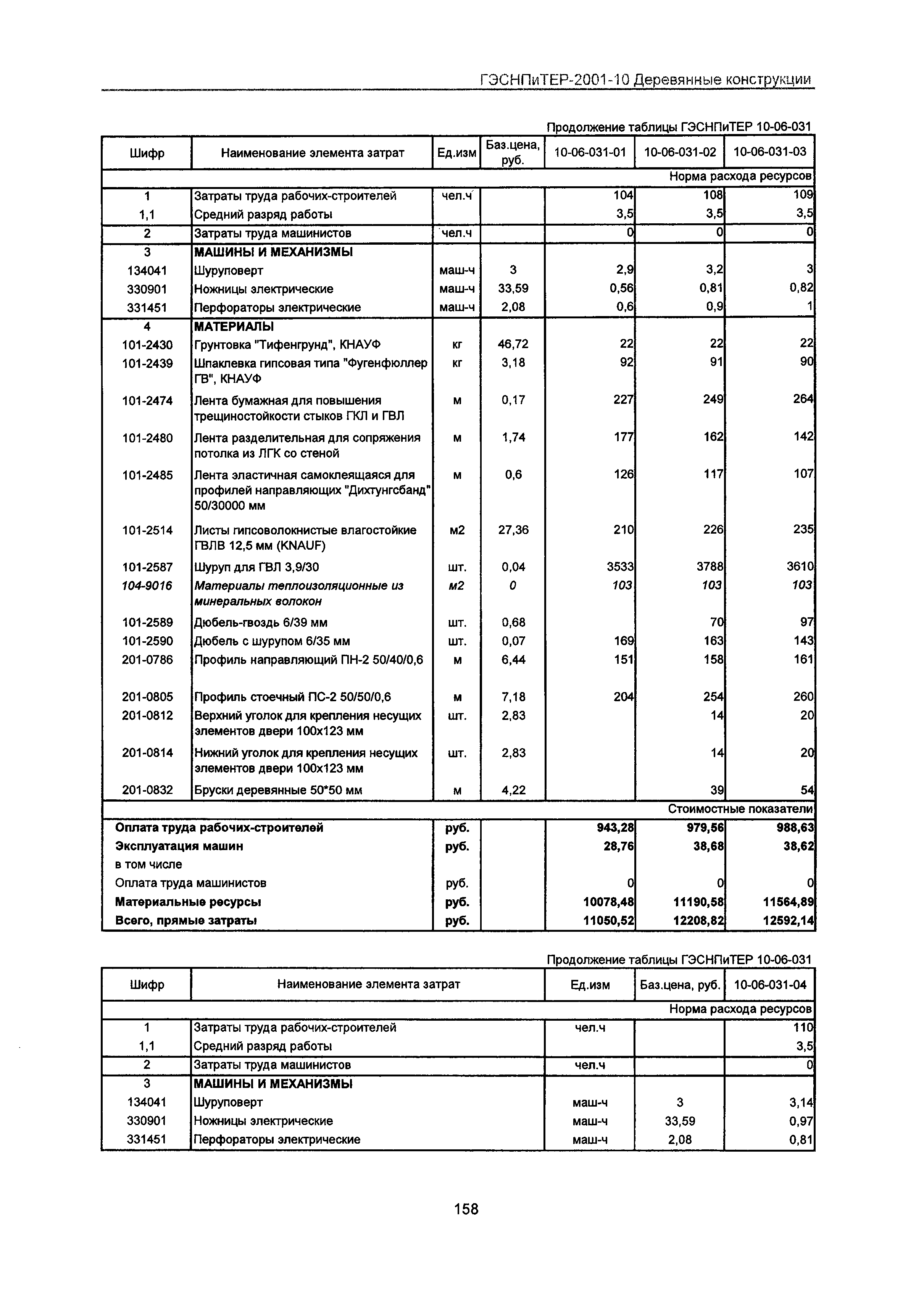 ГЭСНПиТЕР-2001-10 Деревянные конструкции

Продолжение таблицы ГЭСНПиТЕР 10-06-031

| Шифр | Наименование элемента затрат | Ед.изм | Баз.цена, руб. | 10-06-031-01 | 10-06-031-02 | 10-06-031-03 |
|---|---|---|---|---|---|---|
| | | | | | | Норма расхода ресурсов |
| 1 | Затраты труда рабочих-строителей | чел.ч | | 104 | 108 | 109 |
| 1,1 | Средний разряд работы | | | 3,5 | 3,5 | 3,5 |
| 2 | Затраты труда машинистов | чел.ч | | 0 | 0 | 0 |
| 3 | МАШИНЫ И МЕХАНИЗМЫ | | | | | |
| 134041 | Шуруповерт | маш-ч | 3 | 2,9 | 3,2 | 3 |
| 330901 | Ножницы электрические | маш-ч | 33,59 | 0,56 | 0,81 | 0,82 |
| 331451 | Перфораторы электрические | маш-ч | 2,08 | 0,6 | 0,9 | 1 |
| 4 | МАТЕРИАЛЫ | | | | | |
| 101-2430 | Грунтовка "Тифенгрунд", КНАУФ | кг | 46,72 | 22 | 22 | 22 |
| 101-2439 | Шпаклевка гипсовая типа "Фугенфюллер ГВ", КНАУФ | кг | 3,18 | 92 | 91 | 90 |
| 101-2474 | Лента бумажная для повышения трещиностойкости стыков ГКЛ и ГВЛ | м | 0,17 | 227 | 249 | 264 |
| 101-2480 | Лента разделительная для сопряжения потолка из ЛГК со стеной | м | 1,74 | 177 | 162 | 142 |
| 101-2485 | Лента эластичная самоклеящаяся для профилей направляющих "Дихтунгсбанд" 50/30000 мм | м | 0,6 | 126 | 117 | 107 |
| 101-2514 | Листы гипсоволокнистые влагостойкие ГВЛВ 12,5 мм (KNAUF) | м2 | 27,36 | 210 | 226 | 235 |
| 101-2587 | Шуруп для ГВЛ 3,9/30 | шт. | 0,04 | 3533 | 3788 | 3610 |
| 104-9016 | Материалы теплоизоляционные из минеральных волокон | м2 | 0 | 103 | 103 | 103 |
| 101-2589 | Дюбель-гвоздь 6/39 мм | шт. | 0,68 | | 70 | 97 |
| 101-2590 | Дюбель с шурупом 6/35 мм | шт. | 0,07 | 169 | 163 | 143 |
| 201-0786 | Профиль направляющий ПН-2 50/40/0,6 | м | 6,44 | 151 | 158 | 161 |
| 201-0805 | Профиль стоечный ПС-2 50/50/0,6 | м | 7,18 | 204 | 254 | 260 |
| 201-0812 | Верхний уголок для крепления несущих элементов двери 100х123 мм | шт. | 2,83 | | 14 | 20 |
| 201-0814 | Нижний уголок для крепления несущих элементов двери 100х123 мм | шт. | 2,83 | | 14 | 20 |
| 201-0832 | Бруски деревянные 50*50 мм | м | 4,22 | | 39 | 54 |
| | | | | | | Стоимостные показатели |
| Оплата труда рабочих-строителей | | руб. | | 943,28 | 979,56 | 988,63 |
| Эксплуатация машин | | руб. | | 28,76 | 38,68 | 38,62 |
| в том числе | | | | | | |
| Оплата труда машинистов | | руб. | | 0 | 0 | 0 |
| Материальные ресурсы | | руб. | | 10078,48 | 11190,58 | 11564,89 |
| Всего, прямые затраты | | руб. | | 11050,52 | 12208,82 | 12592,14 |

Продолжение таблицы ГЭСНПиТЕР 10-06-031

| Шифр | Наименование элемента затрат | Ед.изм | Баз.цена, руб. | 10-06-031-04 |
|---|---|---|---|---|
| | | | | Норма расхода ресурсов |
| 1 | Затраты труда рабочих-строителей | чел.ч | | 110 |
| 1,1 | Средний разряд работы | | | 3,5 |
| 2 | Затраты труда машинистов | чел.ч | | 0 |
| 3 | МАШИНЫ И МЕХАНИЗМЫ | | | |
| 134041 | Шуруповерт | маш-ч | 3 | 3,14 |
| 330901 | Ножницы электрические | маш-ч | 33,59 | 0,97 |
| 331451 | Перфораторы электрические | маш-ч | 2,08 | 0,81 |

158